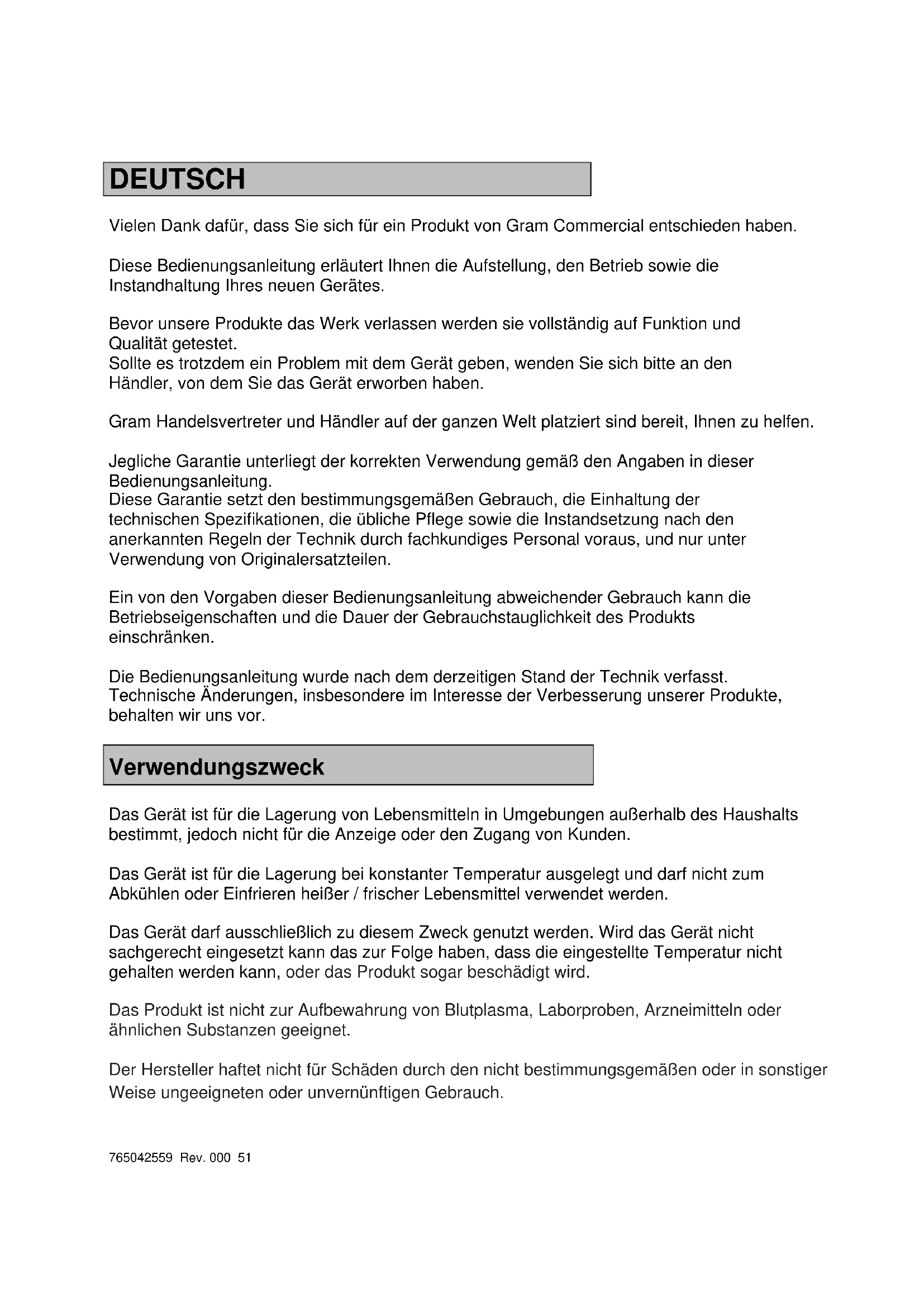 DEUTSCH

Vielen Dank dafür, dass Sie sich für ein Produkt von Gram Commercial entschieden haben.

Diese Bedienungsanleitung erläutert Ihnen die Aufstellung, den Betrieb sowie die Instandhaltung Ihres neuen Gerätes.

Bevor unsere Produkte das Werk verlassen werden sie vollständig auf Funktion und Qualität getestet.
Sollte es trotzdem ein Problem mit dem Gerät geben, wenden Sie sich bitte an den Händler, von dem Sie das Gerät erworben haben.

Gram Handelsvertreter und Händler auf der ganzen Welt platziert sind bereit, Ihnen zu helfen.

Jegliche Garantie unterliegt der korrekten Verwendung gemäß den Angaben in dieser Bedienungsanleitung.
Diese Garantie setzt den bestimmungsgemäßen Gebrauch, die Einhaltung der technischen Spezifikationen, die übliche Pflege sowie die Instandsetzung nach den anerkannten Regeln der Technik durch fachkundiges Personal voraus, und nur unter Verwendung von Originalersatzteilen.

Ein von den Vorgaben dieser Bedienungsanleitung abweichender Gebrauch kann die Betriebseigenschaften und die Dauer der Gebrauchstauglichkeit des Produkts einschränken.

Die Bedienungsanleitung wurde nach dem derzeitigen Stand der Technik verfasst. Technische Änderungen, insbesondere im Interesse der Verbesserung unserer Produkte, behalten wir uns vor.

Verwendungszweck

Das Gerät ist für die Lagerung von Lebensmitteln in Umgebungen außerhalb des Haushalts bestimmt, jedoch nicht für die Anzeige oder den Zugang von Kunden.

Das Gerät ist für die Lagerung bei konstanter Temperatur ausgelegt und darf nicht zum Abkühlen oder Einfrieren heißer / frischer Lebensmittel verwendet werden.

Das Gerät darf ausschließlich zu diesem Zweck genutzt werden. Wird das Gerät nicht sachgerecht eingesetzt kann das zur Folge haben, dass die eingestellte Temperatur nicht gehalten werden kann, oder das Produkt sogar beschädigt wird.

Das Produkt ist nicht zur Aufbewahrung von Blutplasma, Laborproben, Arzneimitteln oder ähnlichen Substanzen geeignet.

Der Hersteller haftet nicht für Schäden durch den nicht bestimmungsgemäßen oder in sonstiger Weise ungeeigneten oder unvernünftigen Gebrauch.

765042559 Rev. 000 51